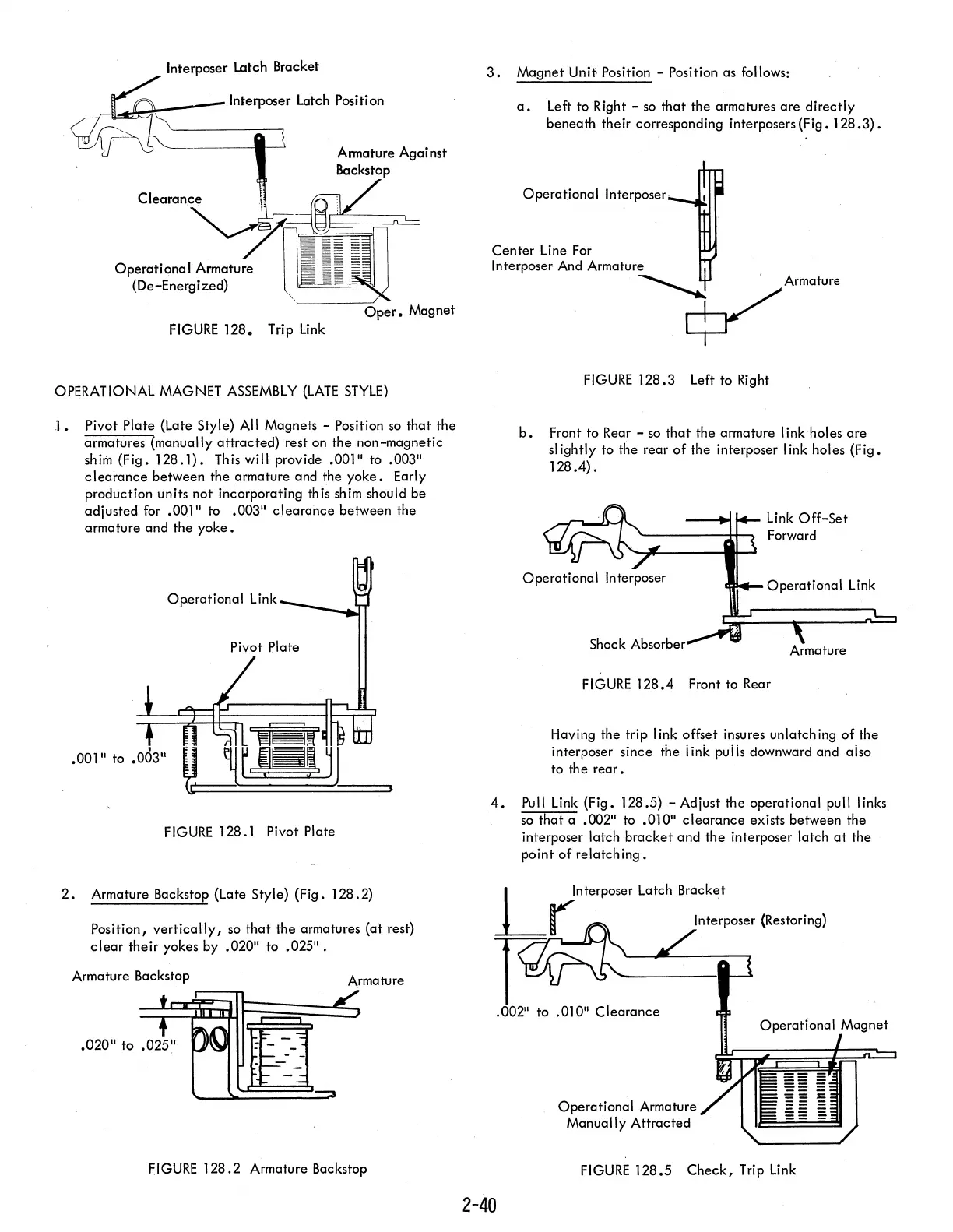 Interposer Latch Bracket

Interposer Latch Position

Armature Against Backstop

Clearance

Operational Armature (De-Energized)

Oper. Magnet

FIGURE 128. Trip Link

OPERATIONAL MAGNET ASSEMBLY (LATE STYLE)

1. Pivot Plate (Late Style) All Magnets - Position so that the armatures (manually attracted) rest on the non-magnetic shim (Fig. 128.1). This will provide .001" to .003" clearance between the armature and the yoke. Early production units not incorporating this shim should be adjusted for .001" to .003" clearance between the armature and the yoke.

Operational Link

Pivot Plate

.001" to .003"

FIGURE 128.1 Pivot Plate

2. Armature Backstop (Late Style) (Fig. 128.2)

Position, vertically, so that the armatures (at rest) clear their yokes by .020" to .025".

Armature Backstop

Armature

.020" to .025"

FIGURE 128.2 Armature Backstop

3. Magnet Unit Position - Position as follows:

a. Left to Right - so that the armatures are directly beneath their corresponding interposers (Fig. 128.3).

Operational Interposer

Center Line For Interposer And Armature

Armature

FIGURE 128.3 Left to Right

b. Front to Rear - so that the armature link holes are slightly to the rear of the interposer link holes (Fig. 128.4).

Link Off-Set Forward

Operational Interposer

Operational Link

Shock Absorber

Armature

FIGURE 128.4 Front to Rear

Having the trip link offset insures unlatching of the interposer since the link pulls downward and also to the rear.

4. Pull Link (Fig. 128.5) - Adjust the operational pull links so that a .002" to .010" clearance exists between the interposer latch bracket and the interposer latch at the point of relatching.

Interposer Latch Bracket

Interposer (Restoring)

.002" to .010" Clearance

Operational Magnet

Operational Armature Manually Attracted

FIGURE 128.5 Check, Trip Link

2-40